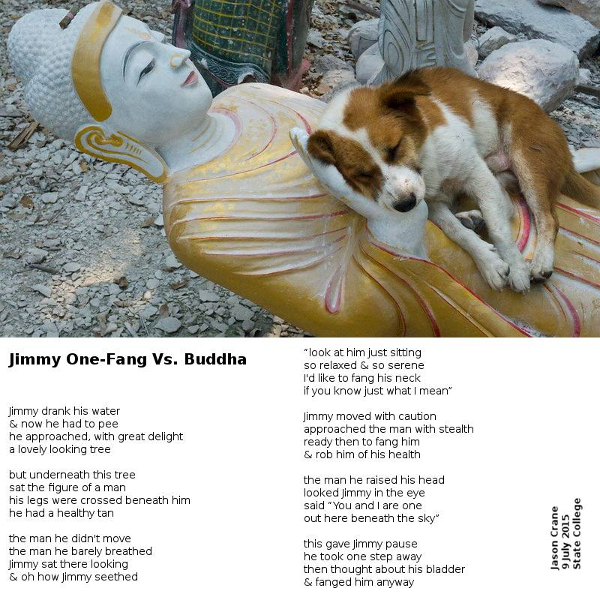 Jimmy One-Fang Vs. Buddha

Jimmy drank his water
& now he had to pee
he approached, with great delight
a lovely looking tree

but underneath this tree
sat the figure of a man
his legs were crossed beneath him
he had a healthy tan

the man he didn't move
the man he barely breathed
Jimmy sat there looking
& oh how Jimmy seethed

"look at him just sitting
so relaxed & so serene
I'd like to fang his neck
if you know just what I mean"

Jimmy moved with caution
approached the man with stealth
ready then to fang him
& rob him of his health

the man he raised his head
looked Jimmy in the eye
said "You and I are one
out here beneath the sky"

this gave Jimmy pause
he took one step away
then thought about his bladder
& fanged him anyway

Jason Crane
9 July 2015
State College